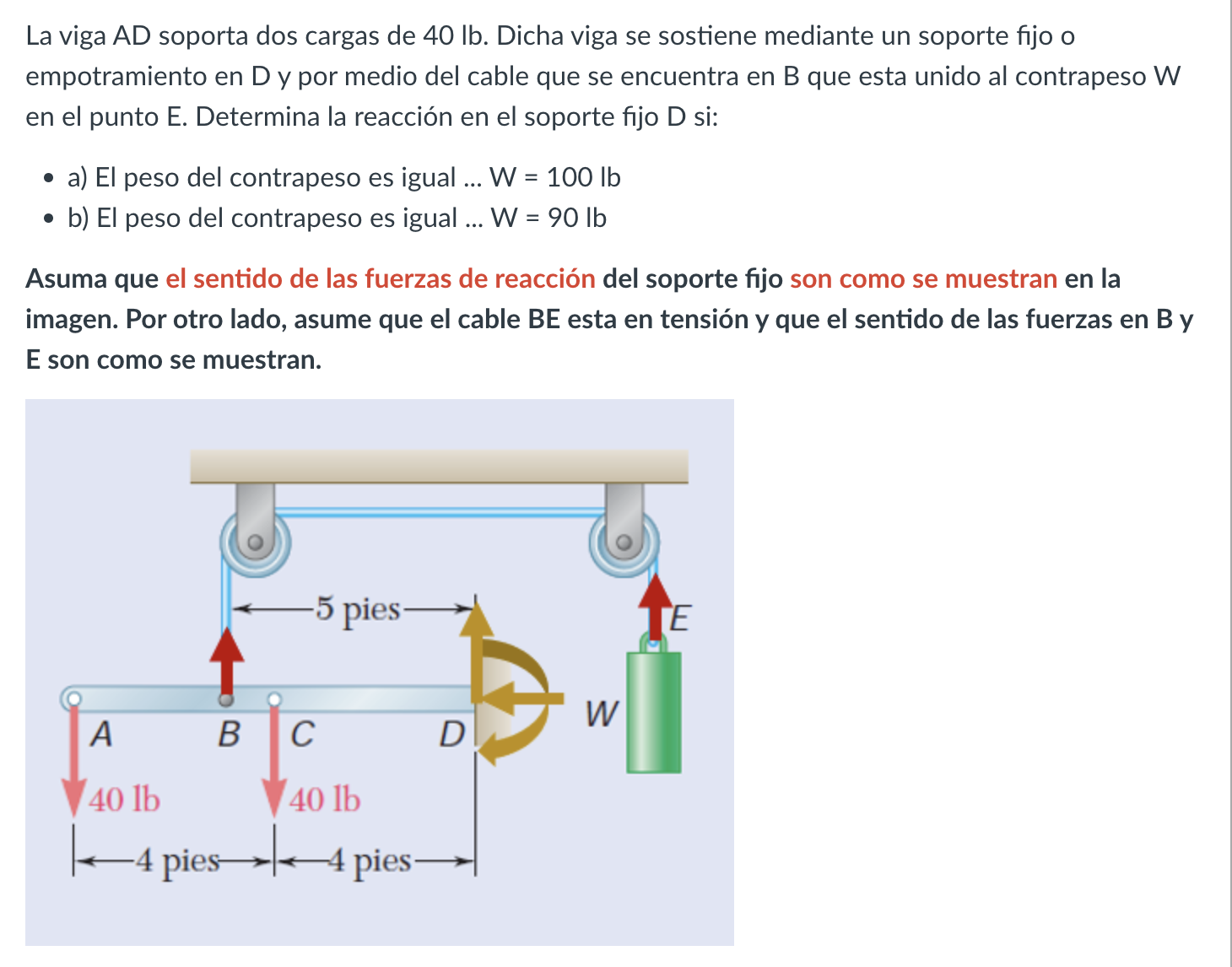 La viga AD soporta dos cargas de 40 lb. Dicha viga se sostiene mediante un soporte fijo o empotramiento en D y por medio del cable que se encuentra en B que esta unido al contrapeso W en el punto E. Determina la reacción en el soporte fijo D si:

- a) El peso del contrapeso es igual ... W = 100 lb
- b) El peso del contrapeso es igual ... W = 90 lb

Asuma que el sentido de las fuerzas de reacción del soporte fijo son como se muestran en la imagen. Por otro lado, asume que el cable BE esta en tensión y que el sentido de las fuerzas en B y E son como se muestran.

5 pies
E
W
A
B
C
D
40 lb
40 lb
4 pies
4 pies